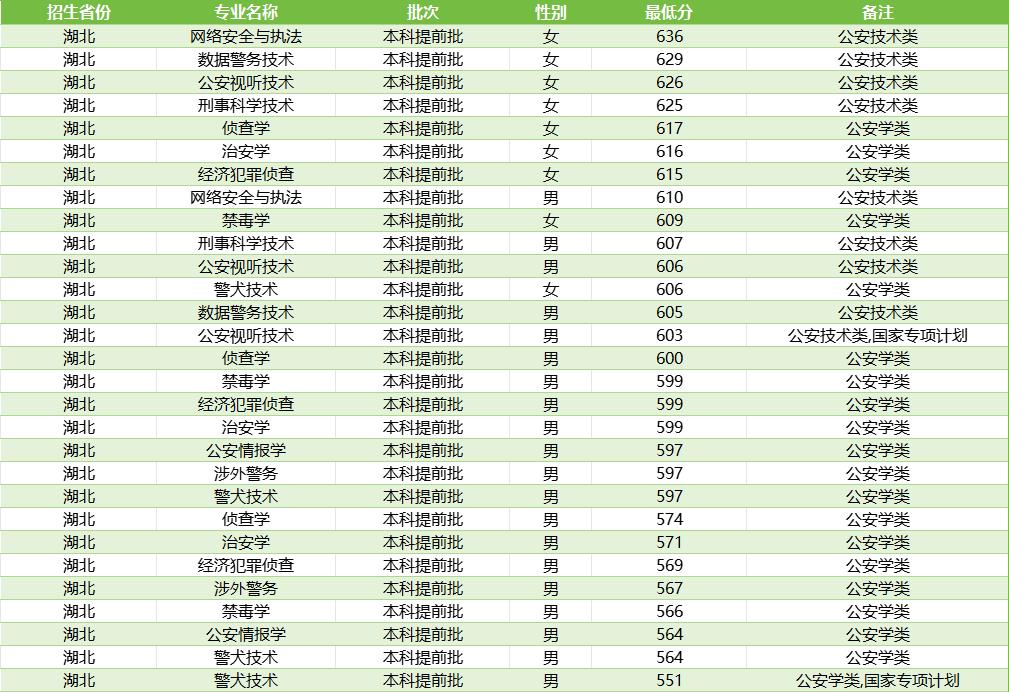 | 招生省份 | 专业名称 | 批次 | 性别 | 最低分 | 备注 |
|---|---|---|---|---|---|
| 湖北 | 网络安全与执法 | 本科提前批 | 女 | 636 | 公安技术类 |
| 湖北 | 数据警务技术 | 本科提前批 | 女 | 629 | 公安技术类 |
| 湖北 | 公安视听技术 | 本科提前批 | 女 | 626 | 公安技术类 |
| 湖北 | 刑事科学技术 | 本科提前批 | 女 | 625 | 公安技术类 |
| 湖北 | 侦查学 | 本科提前批 | 女 | 617 | 公安学类 |
| 湖北 | 治安学 | 本科提前批 | 女 | 616 | 公安学类 |
| 湖北 | 经济犯罪侦查 | 本科提前批 | 女 | 615 | 公安学类 |
| 湖北 | 网络安全与执法 | 本科提前批 | 男 | 610 | 公安技术类 |
| 湖北 | 禁毒学 | 本科提前批 | 女 | 609 | 公安学类 |
| 湖北 | 刑事科学技术 | 本科提前批 | 男 | 607 | 公安技术类 |
| 湖北 | 公安视听技术 | 本科提前批 | 男 | 606 | 公安技术类 |
| 湖北 | 警犬技术 | 本科提前批 | 女 | 606 | 公安学类 |
| 湖北 | 数据警务技术 | 本科提前批 | 男 | 605 | 公安技术类 |
| 湖北 | 公安视听技术 | 本科提前批 | 男 | 603 | 公安技术类,国家专项计划 |
| 湖北 | 侦查学 | 本科提前批 | 男 | 600 | 公安学类 |
| 湖北 | 禁毒学 | 本科提前批 | 男 | 599 | 公安学类 |
| 湖北 | 经济犯罪侦查 | 本科提前批 | 男 | 599 | 公安学类 |
| 湖北 | 治安学 | 本科提前批 | 男 | 599 | 公安学类 |
| 湖北 | 公安情报学 | 本科提前批 | 男 | 597 | 公安学类 |
| 湖北 | 涉外警务 | 本科提前批 | 男 | 597 | 公安学类 |
| 湖北 | 警犬技术 | 本科提前批 | 男 | 597 | 公安学类 |
| 湖北 | 侦查学 | 本科提前批 | 男 | 574 | 公安学类 |
| 湖北 | 治安学 | 本科提前批 | 男 | 571 | 公安学类 |
| 湖北 | 经济犯罪侦查 | 本科提前批 | 男 | 569 | 公安学类 |
| 湖北 | 涉外警务 | 本科提前批 | 男 | 567 | 公安学类 |
| 湖北 | 禁毒学 | 本科提前批 | 男 | 566 | 公安学类 |
| 湖北 | 公安情报学 | 本科提前批 | 男 | 564 | 公安学类 |
| 湖北 | 警犬技术 | 本科提前批 | 男 | 564 | 公安学类 |
| 湖北 | 警犬技术 | 本科提前批 | 男 | 551 | 公安学类,国家专项计划 |